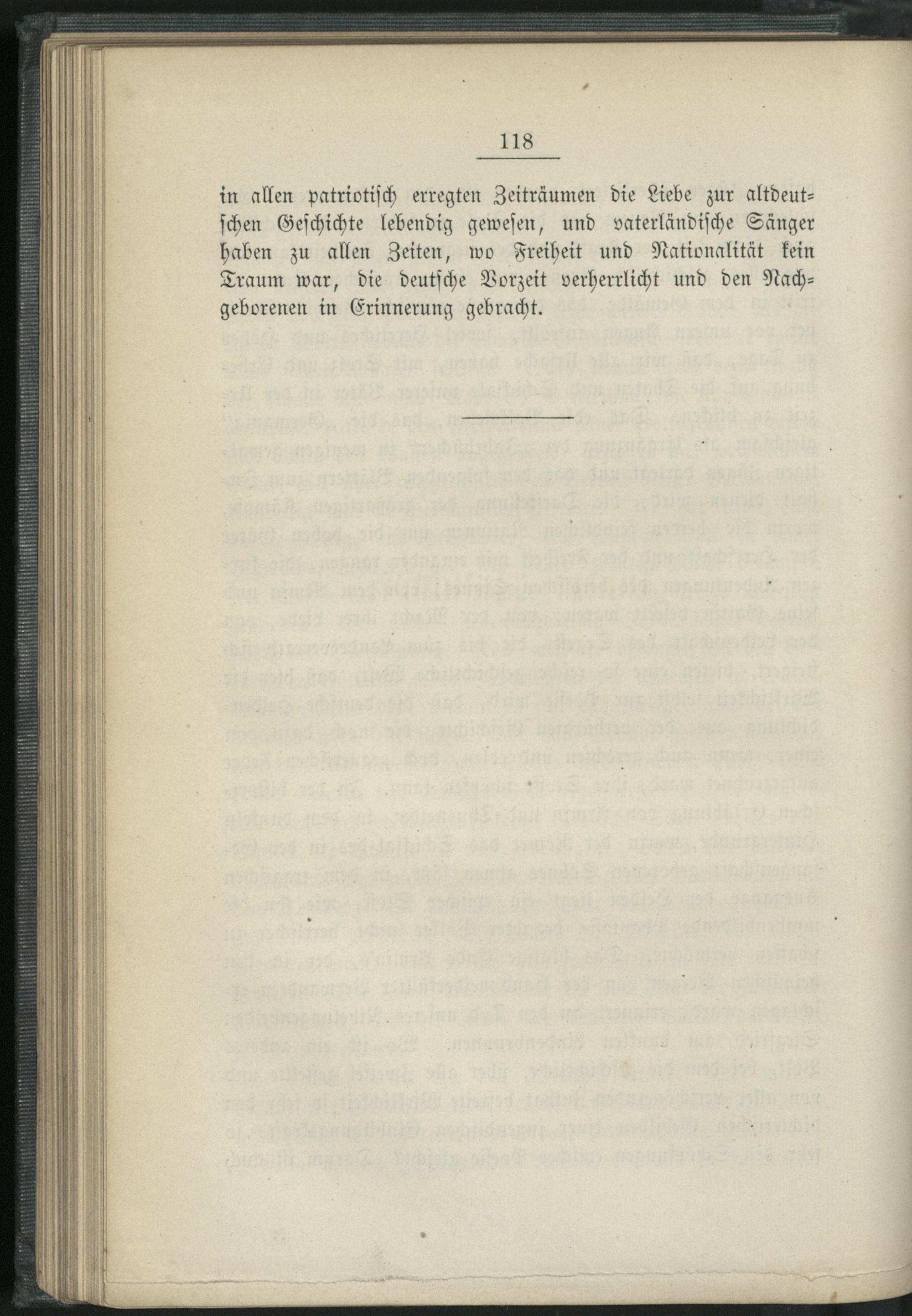 118

in allen patriotisch erregten Zeiträumen die Liebe zur altdeutschen Geschichte lebendig gewesen, und vaterländische Sänger haben zu allen Zeiten, wo Freiheit und Nationalität kein Traum war, die deutsche Vorzeit verherrlicht und den Nachgeborenen in Erinnerung gebracht.